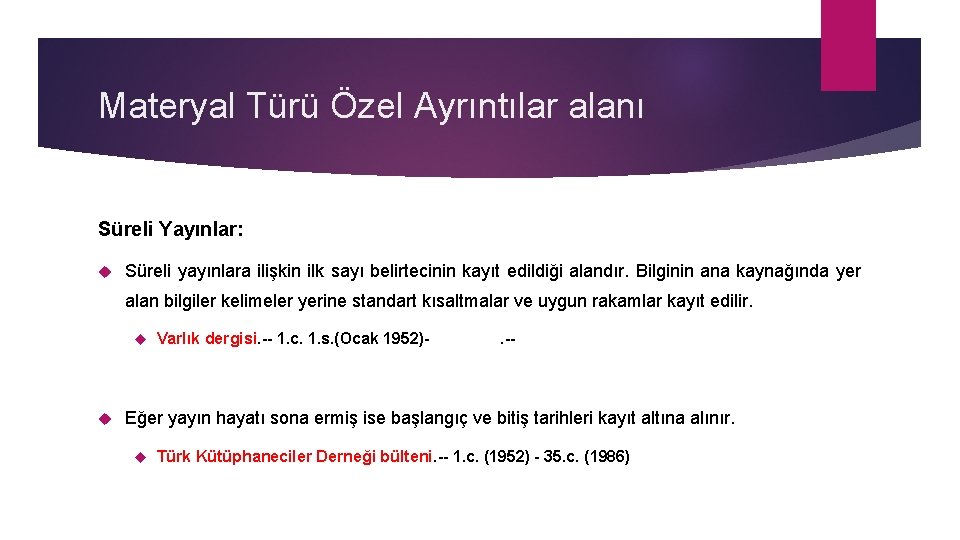 Materyal Türü Özel Ayrıntılar alanı

Süreli Yayınlar:

Süreli yayınlara ilişkin ilk sayı belirtecinin kayıt edildiği alandır. Bilginin ana kaynağında yer alan bilgiler kelimeler yerine standart kısaltmalar ve uygun rakamlar kayıt edilir.

Varlık dergisi.-- 1.c. 1.s.(Ocak 1952)- .--

Eğer yayın hayatı sona ermiş ise başlangıç ve bitiş tarihleri kayıt altına alınır.

Türk Kütüphaneciler Derneği bülteni.-- 1.c. (1952) - 35.c. (1986)